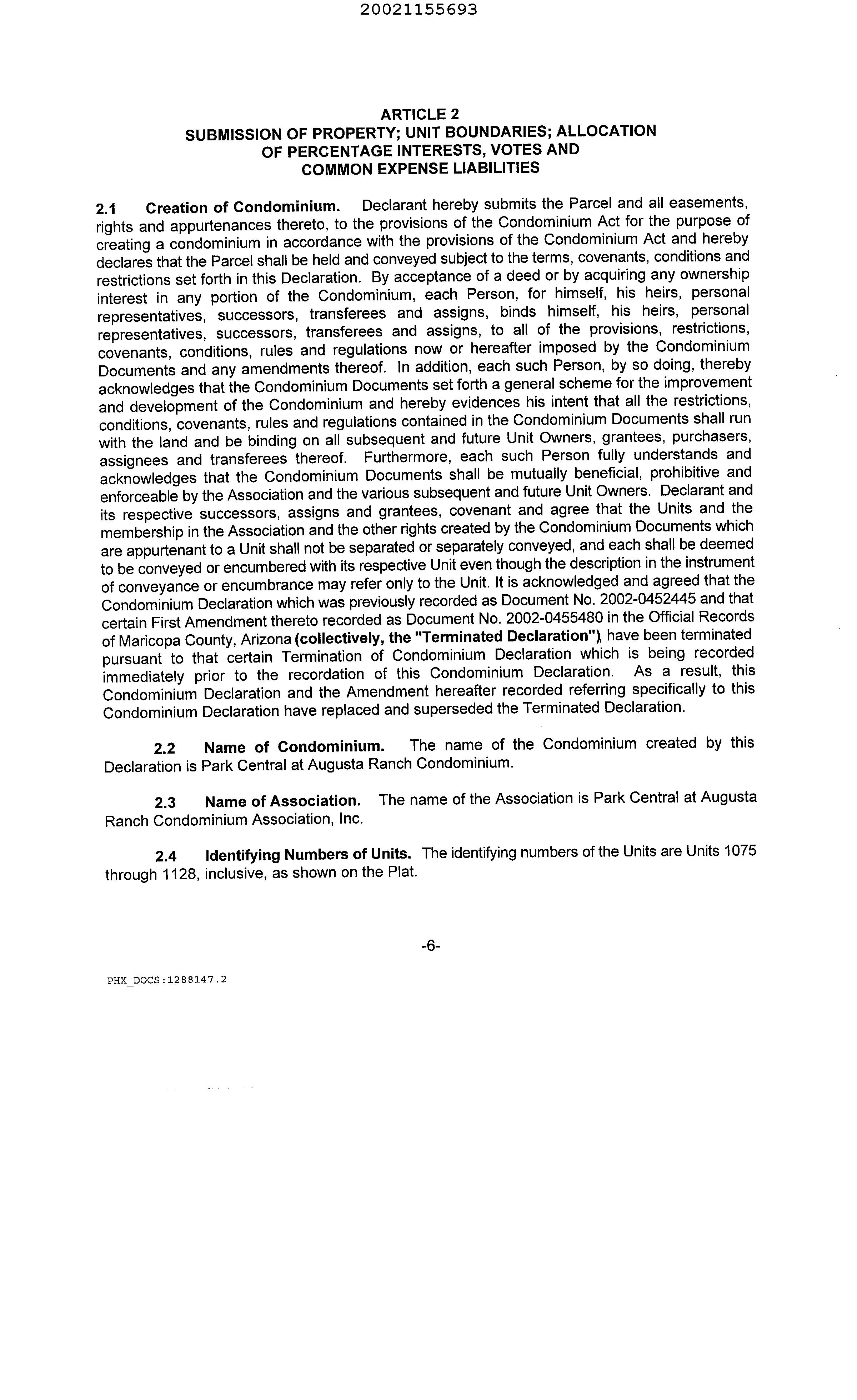 20021155693

ARTICLE 2
SUBMISSION OF PROPERTY; UNIT BOUNDARIES; ALLOCATION OF PERCENTAGE INTERESTS, VOTES AND COMMON EXPENSE LIABILITIES

2.1 Creation of Condominium. Declarant hereby submits the Parcel and all easements, rights and appurtenances thereto, to the provisions of the Condominium Act for the purpose of creating a condominium in accordance with the provisions of the Condominium Act and hereby declares that the Parcel shall be held and conveyed subject to the terms, covenants, conditions and restrictions set forth in this Declaration. By acceptance of a deed or by acquiring any ownership interest in any portion of the Condominium, each Person, for himself, his heirs, personal representatives, successors, transferees and assigns, binds himself, his heirs, personal representatives, successors, transferees and assigns, to all of the provisions, restrictions, covenants, conditions, rules and regulations now or hereafter imposed by the Condominium Documents and any amendments thereof. In addition, each such Person, by so doing, thereby acknowledges that the Condominium Documents set forth a general scheme for the improvement and development of the Condominium and hereby evidences his intent that all the restrictions, conditions, covenants, rules and regulations contained in the Condominium Documents shall run with the land and be binding on all subsequent and future Unit Owners, grantees, purchasers, assignees and transferees thereof. Furthermore, each such Person fully understands and acknowledges that the Condominium Documents shall be mutually beneficial, prohibitive and enforceable by the Association and the various subsequent and future Unit Owners. Declarant and its respective successors, assigns and grantees, covenant and agree that the Units and the membership in the Association and the other rights created by the Condominium Documents which are appurtenant to a Unit shall not be separated or separately conveyed, and each shall be deemed to be conveyed or encumbered with its respective Unit even though the description in the instrument of conveyance or encumbrance may refer only to the Unit. It is acknowledged and agreed that the Condominium Declaration which was previously recorded as Document No. 2002-0452445 and that certain First Amendment thereto recorded as Document No. 2002-0455480 in the Official Records of Maricopa County, Arizona (collectively, the "Terminated Declaration"), have been terminated pursuant to that certain Termination of Condominium Declaration which is being recorded immediately prior to the recordation of this Condominium Declaration. As a result, this Condominium Declaration and the Amendment hereafter recorded referring specifically to this Condominium Declaration have replaced and superseded the Terminated Declaration.

2.2 Name of Condominium. The name of the Condominium created by this Declaration is Park Central at Augusta Ranch Condominium.

2.3 Name of Association. The name of the Association is Park Central at Augusta Ranch Condominium Association, Inc.

2.4 Identifying Numbers of Units. The identifying numbers of the Units are Units 1075 through 1128, inclusive, as shown on the Plat.

-6-

PHX_DOCS:1288147.2